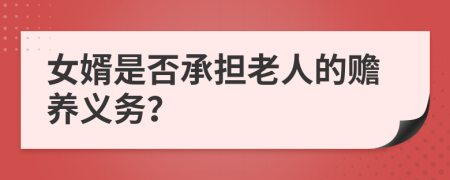 女婿是否承担老人的赡养义务?